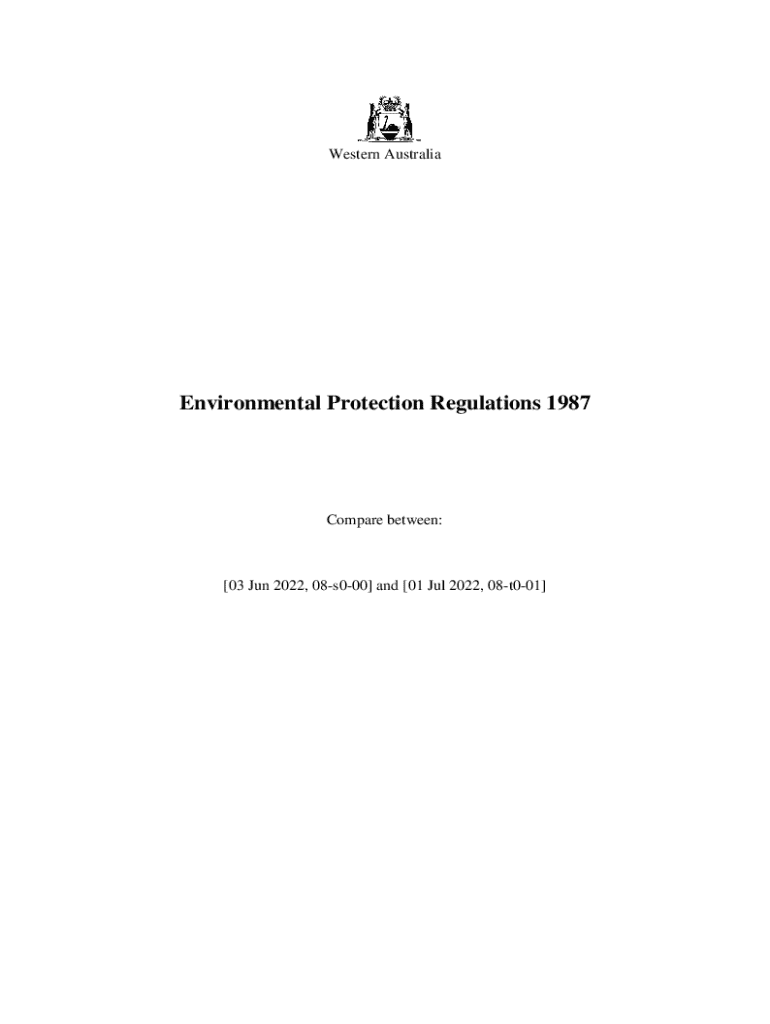 Western Australia

Environmental Protection Regulations 1987

Compare between:

[03 Jun 2022, 08-s0-00] and [01 Jul 2022, 08-t0-01]